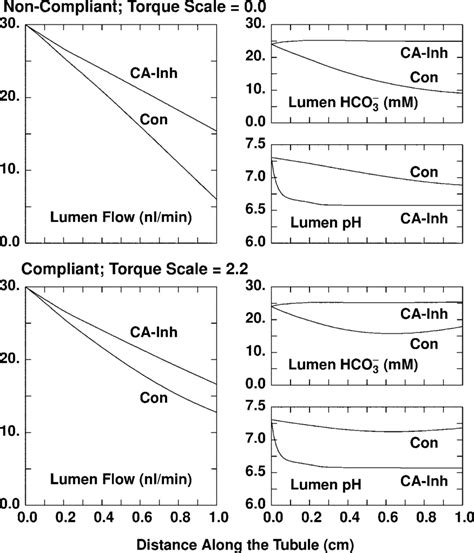 Non-Compliant; Torque Scale = 0.0

30.
20.
10.
0.0
CA-Inh
Con
Lumen Flow (nl/min)

30.
20.
10.
0.0
CA-Inh
Con
Lumen $HCO_3^-$ (mM)

7.5
7.0
6.5
6.0
Con
CA-Inh
Lumen pH

Compliant; Torque Scale = 2.2

30.
20.
10.
0.0
CA-Inh
Con
Lumen Flow (nl/min)
0.0 0.2 0.4 0.6 0.8 1.0

30.
20.
10.
0.0
CA-Inh
Con
Lumen $HCO_3^-$ (mM)

7.5
7.0
6.5
6.0
Con
CA-Inh
Lumen pH
0.0 0.2 0.4 0.6 0.8 1.0

Distance Along the Tubule (cm)